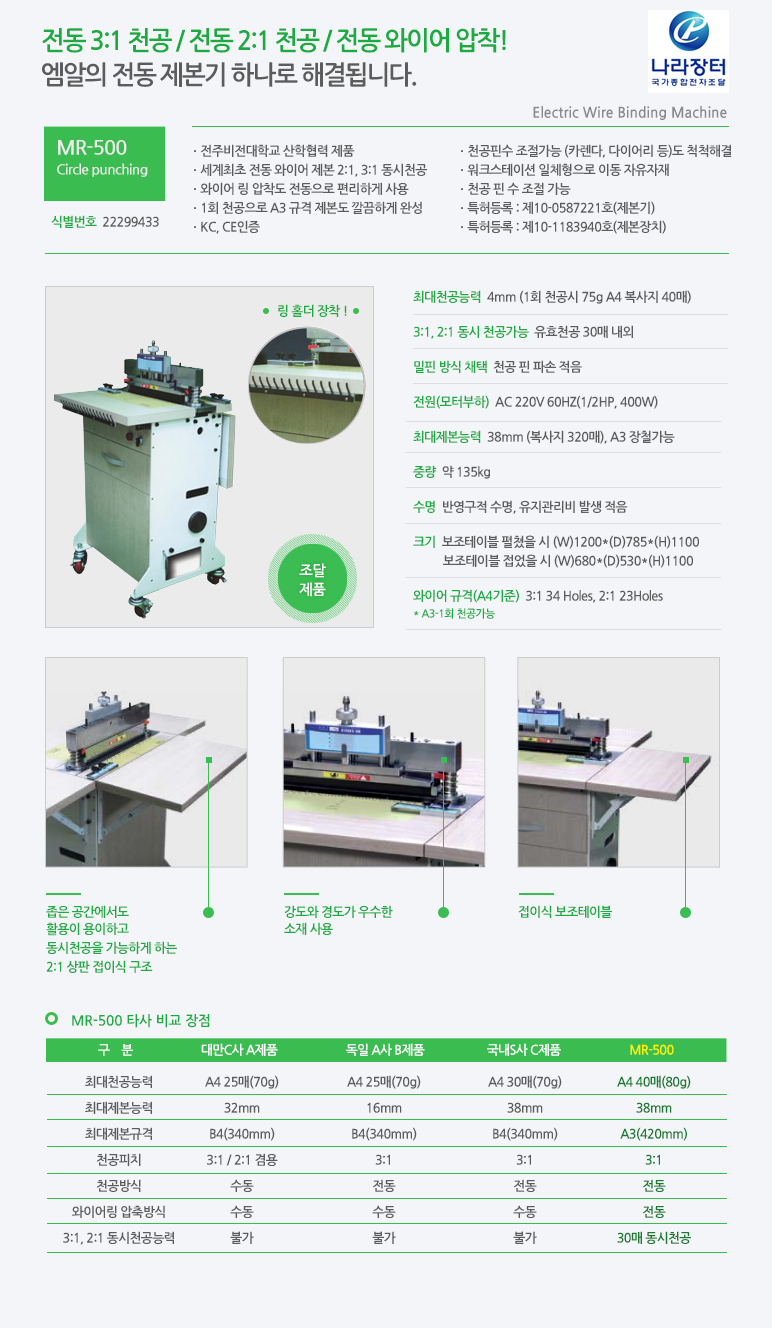 전동 3:1 천공 / 전동 2:1 천공 / 전동 와이어 압착!
엠알의 전동 제본기 하나로 해결됩니다.

나라장터
국가종합전자조달

Electric Wire Binding Machine

MR-500
Circle punching

식별번호 22299433

· 전주비전대학교 산학협력 제품
· 세계최초 전동 와이어 제본 2:1, 3:1 동시천공
· 와이어 링 압착도 전동으로 편리하게 사용
· 1회 천공으로 A3 규격 제본도 깔끔하게 완성
· KC, CE인증

· 천공핀수 조절가능 (카렌다, 다이어리 등)도 척척해결
· 워크스테이션 일체형으로 이동 자유자재
· 천공 핀 수 조절 가능
· 특허등록 : 제10-0587221호(제본기)
· 특허등록 : 제10-1183940호(제본장치)

• 링 홀더 장착 ! •

조달
제품

최대천공능력 4mm (1회 천공시 75g A4 복사지 40매)

3:1, 2:1 동시 천공가능 유효천공 30매 내외

밀핀 방식 채택 천공 핀 파손 적음

전원(모터부하) AC 220V 60HZ(1/2HP, 400W)

최대제본능력 38mm (복사지 320매), A3 장철가능

중량 약 135kg

수명 반영구적 수명, 유지관리비 발생 적음

크기 보조테이블 펼쳤을 시 (W)1200*(D)785*(H)1100
보조테이블 접었을 시 (W)680*(D)530*(H)1100

와이어 규격(A4기준) 3:1 34 Holes, 2:1 23Holes
* A3-1회 천공가능

좁은 공간에서도 활용이 용이하고 동시천공을 가능하게 하는 2:1 상판 접이식 구조

강도와 경도가 우수한 소재 사용

접이식 보조테이블

MR-500 타사 비교 장점

| 구 분 | 대만C사 A제품 | 독일 A사 B제품 | 국내S사 C제품 | MR-500 |
|---|---|---|---|---|
| 최대천공능력 | A4 25매(70g) | A4 25매(70g) | A4 30매(70g) | A4 40매(80g) |
| 최대제본능력 | 32mm | 16mm | 38mm | 38mm |
| 최대제본규격 | B4(340mm) | B4(340mm) | B4(340mm) | A3(420mm) |
| 천공피치 | 3:1 / 2:1 겸용 | 3:1 | 3:1 | 3:1 |
| 천공방식 | 수동 | 전동 | 전동 | 전동 |
| 와이어링 압축방식 | 수동 | 수동 | 수동 | 전동 |
| 3:1, 2:1 동시천공능력 | 불가 | 불가 | 불가 | 30매 동시천공 |